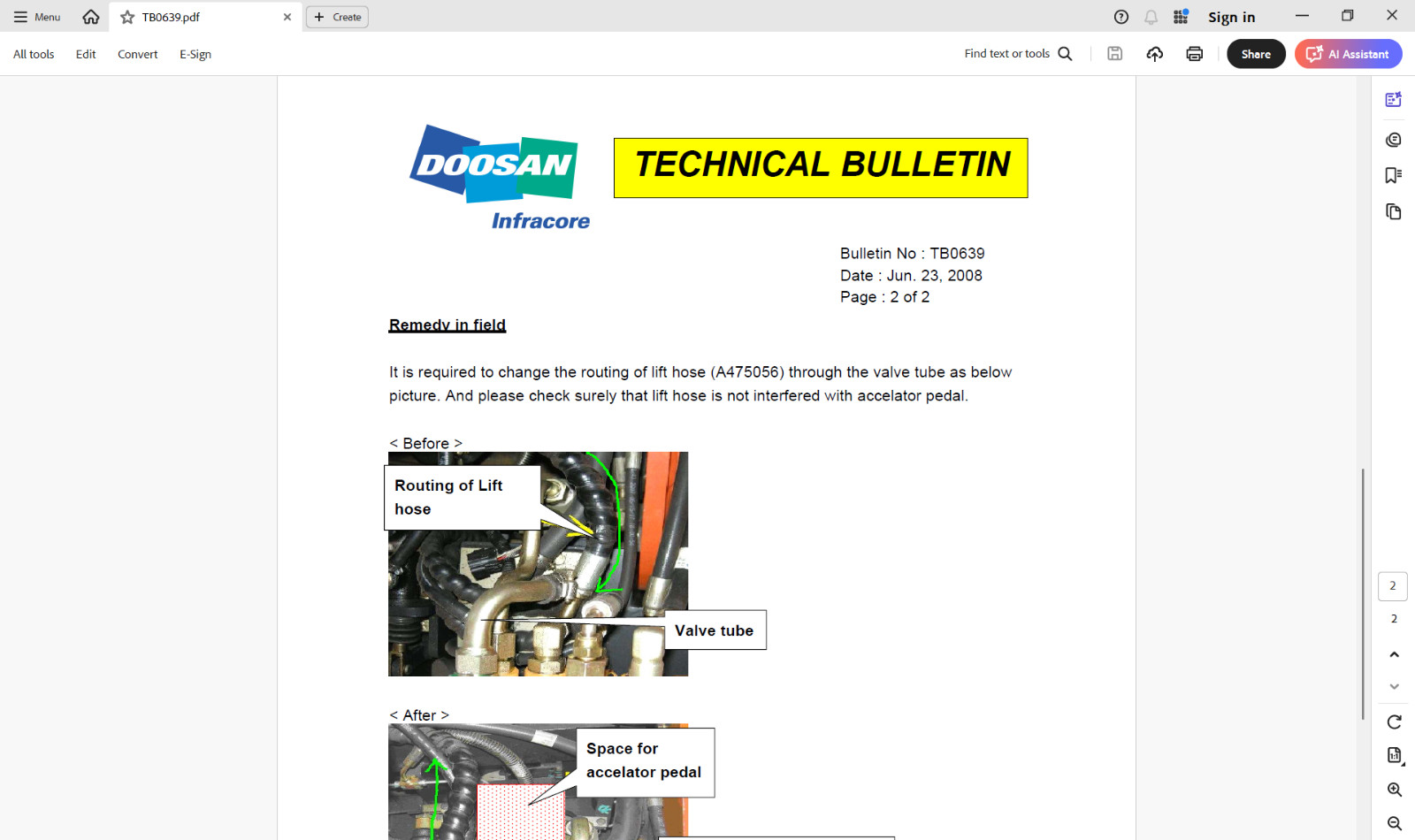 Menu
TB0639.pdf
Create
Sign in
All tools
Edit
Convert
E-Sign
Find text or tools
Share
AI Assistant

DOOSAN
Infracore

TECHNICAL BULLETIN

Bulletin No : TB0639
Date : Jun. 23, 2008
Page : 2 of 2

Remedy in field

It is required to change the routing of lift hose (A475056) through the valve tube as below picture. And please check surely that lift hose is not interfered with accelator pedal.

< Before >

Routing of Lift hose

Valve tube

< After >

Space for accelator pedal

2
2